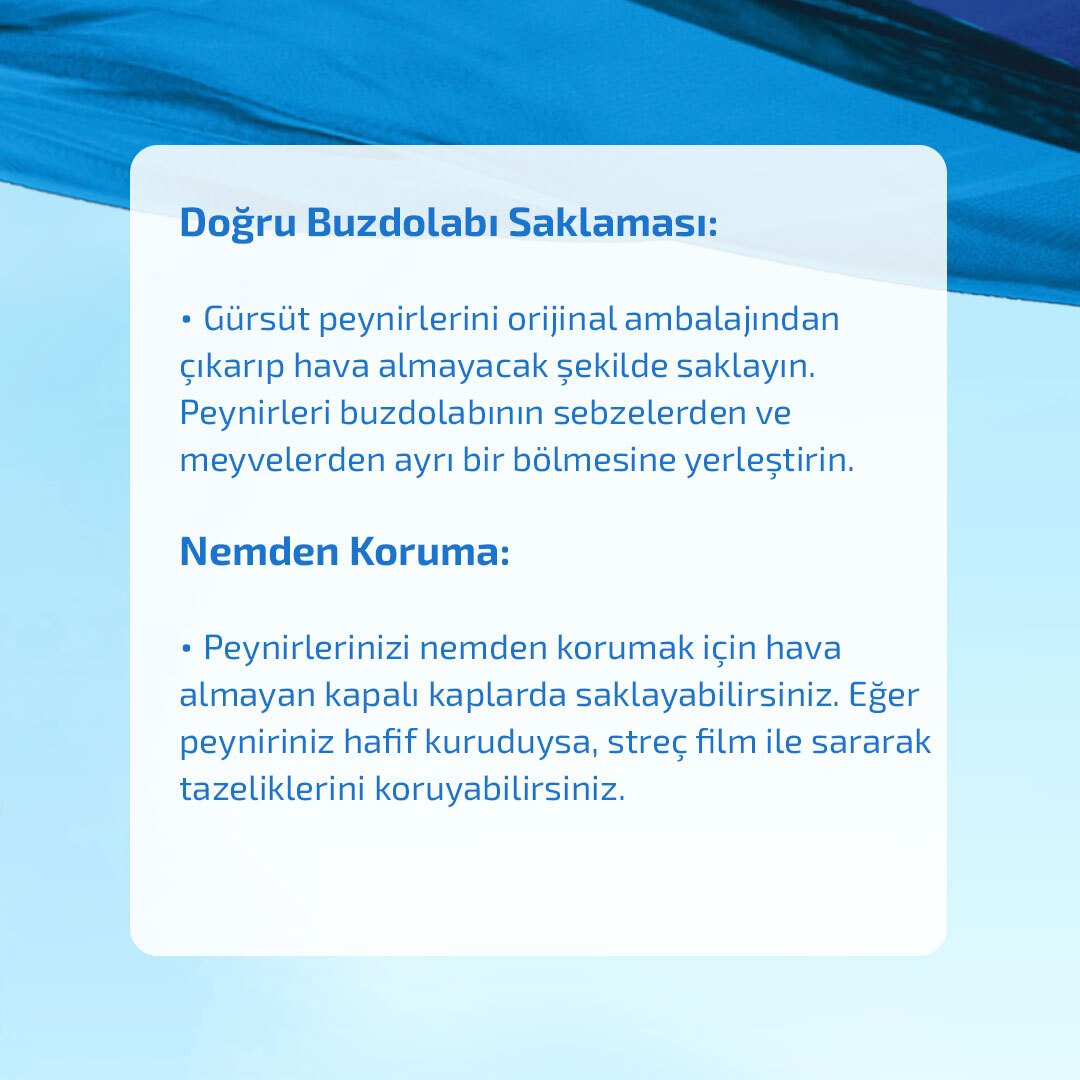 Doğru Buzdolabı Saklaması:

• Gürsüt peynirlerini orijinal ambalajından çıkarıp hava almayacak şekilde saklayın. Peynirleri buzdolabının sebzelerden ve meyvelerden ayrı bir bölmesine yerleştirin.

Nemden Koruma:

• Peynirlerinizi nemden korumak için hava almayan kapalı kaplarda saklayabilirsiniz. Eğer peyniriniz hafif kuruduysa, streç film ile sararak tazeliklerini koruyabilirsiniz.